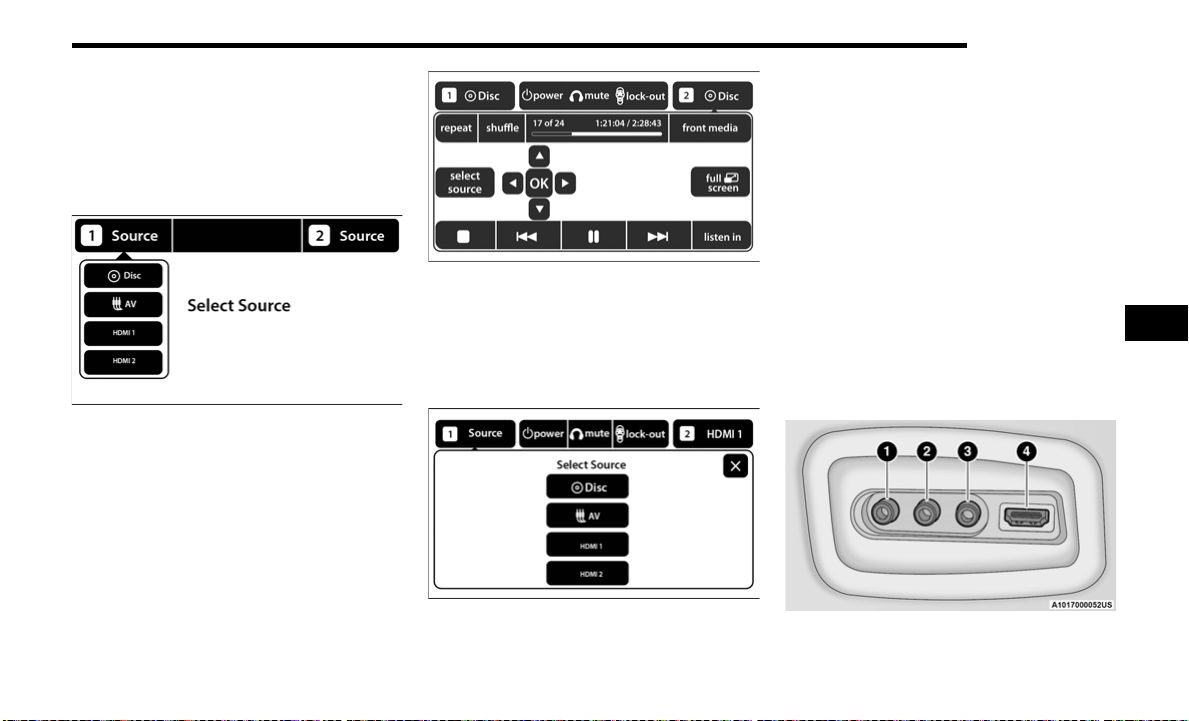 1 Source
2 Source
Disc
AV
HDMI 1
HDMI 2
Select Source

1 Disc
power mute lock-out
2 Disc
repeat
shuffle
17 of 24
1:21:04 / 2:28:43
front media
select source
OK
full screen
listen in

1 Source
power mute lock-out
2 HDMI 1
Select Source
Disc
AV
HDMI 1
HDMI 2

1
2
3
4
A1017000052US